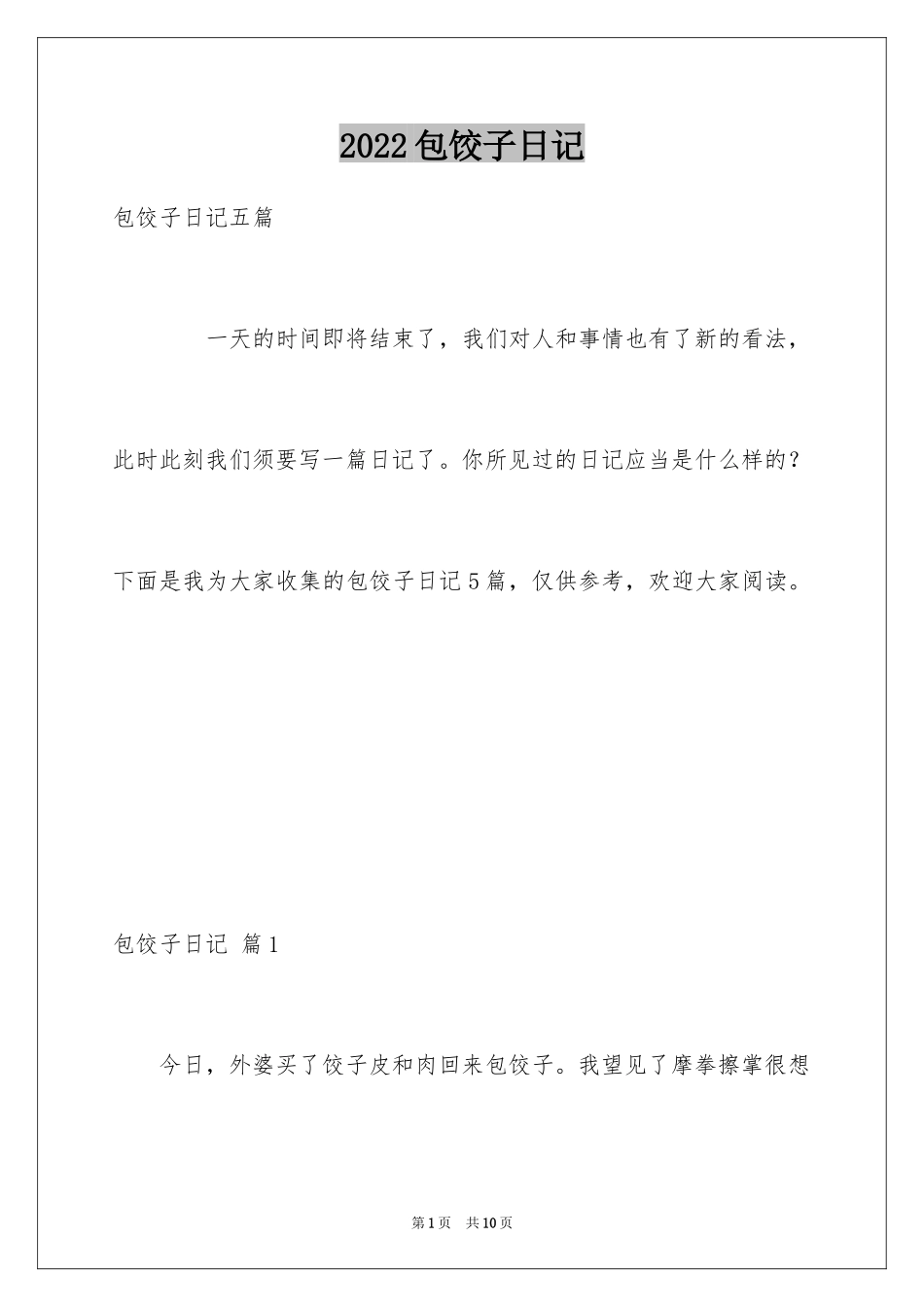 2022包饺子日记

包饺子日记五篇

一天的时间即将结束了，我们对人和事情也有了新的看法，此时此刻我们须要写一篇日记了。你所见过的日记应当是什么样的？下面是我为大家收集的包饺子日记5篇，仅供参考，欢迎大家阅读。

包饺子日记 篇1

今日，外婆买了饺子皮和肉回来包饺子。我望见了摩拳擦掌很想

第1页 共10页